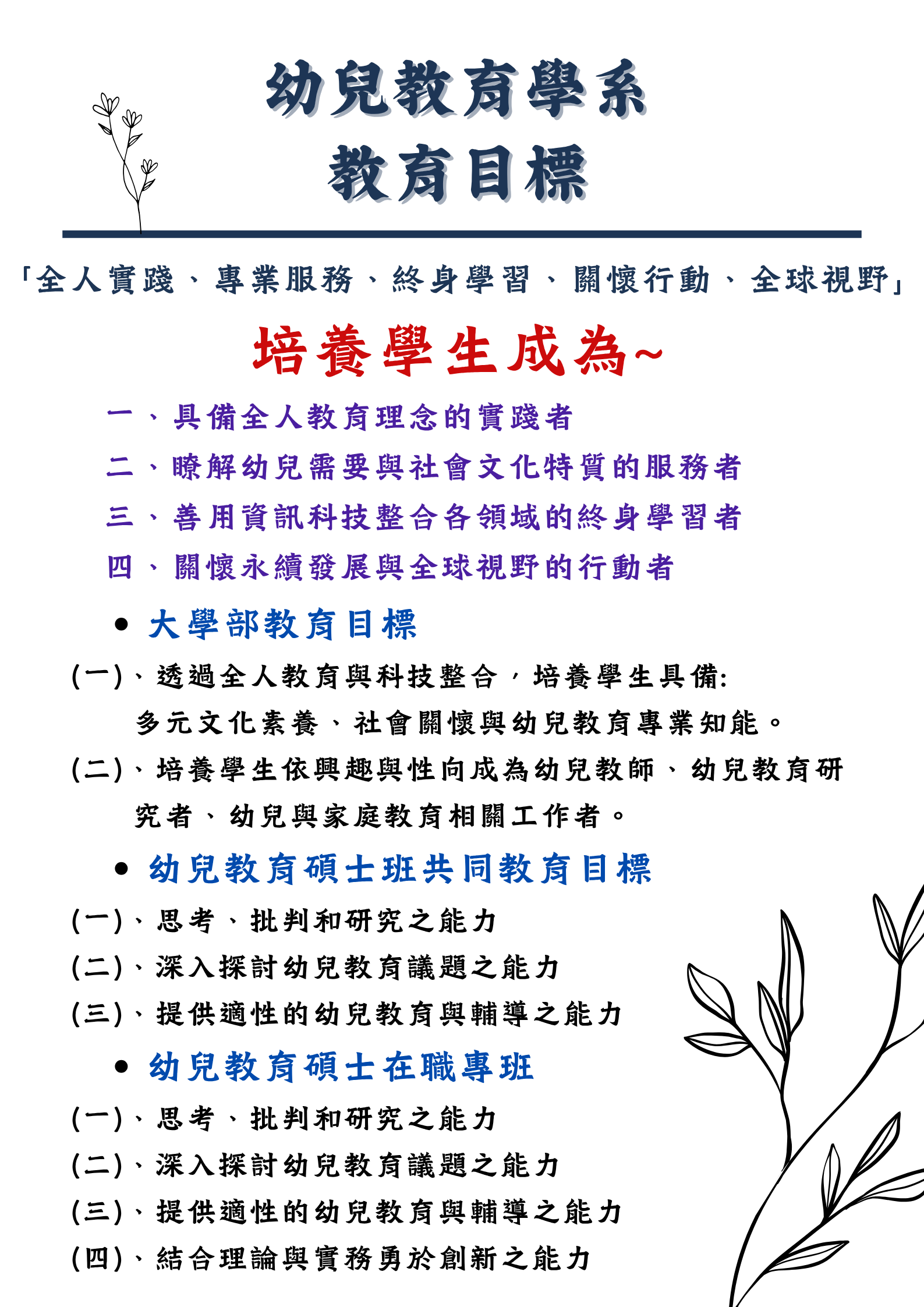 幼兒教育學系
教育目標

「全人實踐、專業服務、終身學習、關懷行動、全球視野」

培養學生成為~

一、具備全人教育理念的實踐者
二、瞭解幼兒需要與社會文化特質的服務者
三、善用資訊科技整合各領域的終身學習者
四、關懷永續發展與全球視野的行動者

• 大學部教育目標

(一)、透過全人教育與科技整合，培養學生具備:
多元文化素養、社會關懷與幼兒教育專業知能。
(二)、培養學生依興趣與性向成為幼兒教師、幼兒教育研究者、幼兒與家庭教育相關工作者。

• 幼兒教育碩士班共同教育目標

(一)、思考、批判和研究之能力
(二)、深入探討幼兒教育議題之能力
(三)、提供適性的幼兒教育與輔導之能力

• 幼兒教育碩士在職專班

(一)、思考、批判和研究之能力
(二)、深入探討幼兒教育議題之能力
(三)、提供適性的幼兒教育與輔導之能力
(四)、結合理論與實務勇於創新之能力